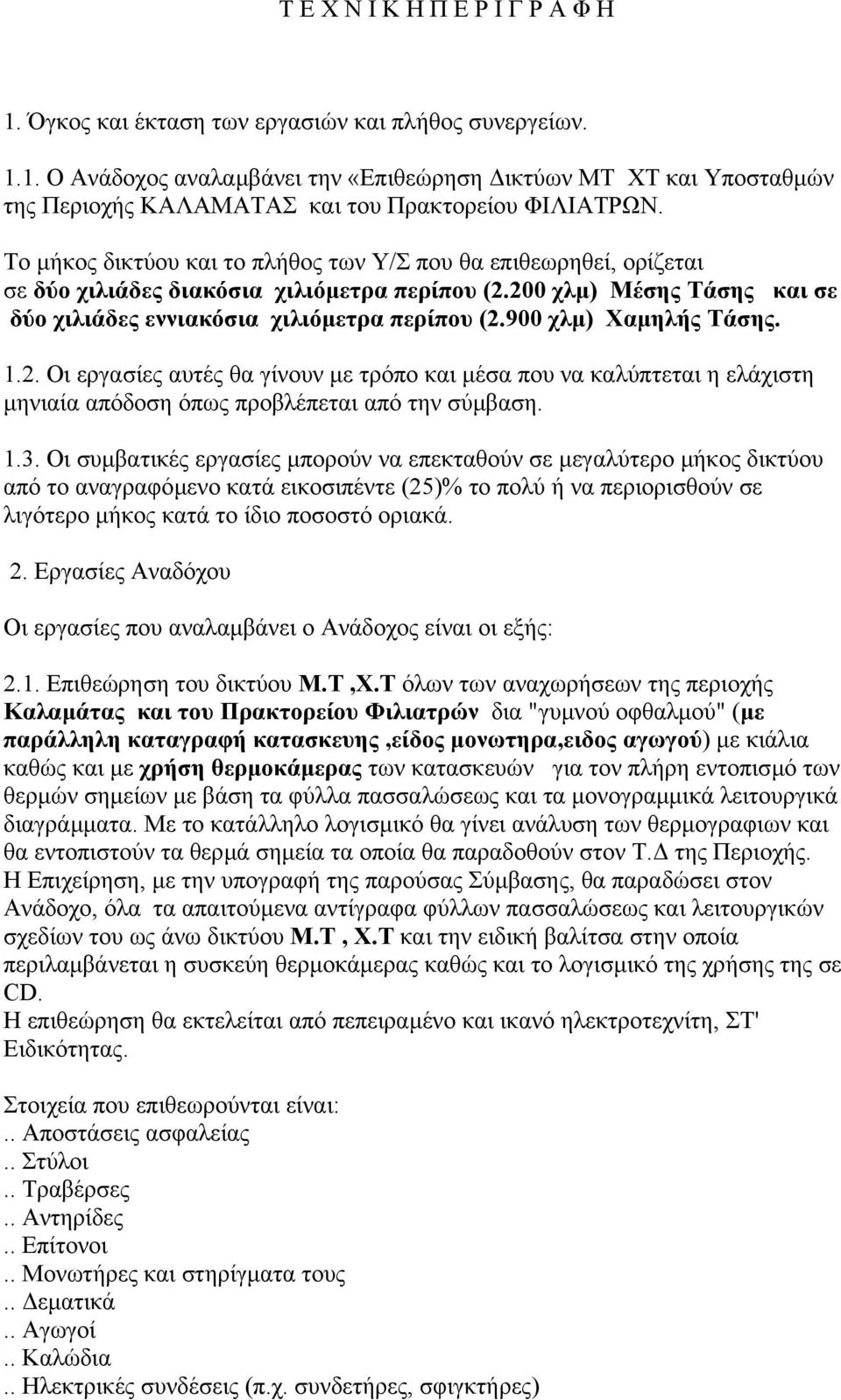 Τ Ε Χ Ν Ι Κ Η Π Ε Ρ Ι Γ Ρ Α Φ Η

1. Όγκος και έκταση των εργασιών και πλήθος συνεργείων.

1.1. Ο Ανάδοχος αναλαμβάνει την «Επιθεώρηση Δικτύων ΜΤ ΧΤ και Υποσταθμών της Περιοχής ΚΑΛΑΜΑΤΑΣ και του Πρακτορείου ΦΙΛΙΑΤΡΩΝ.

Το μήκος δικτύου και το πλήθος των Υ/Σ που θα επιθεωρηθεί, ορίζεται σε δύο χιλιάδες διακόσια χιλιόμετρα περίπου (2.200 χλμ) Μέσης Τάσης και σε δύο χιλιάδες εννιακόσια χιλιόμετρα περίπου (2.900 χλμ) Χαμηλής Τάσης.

1.2. Οι εργασίες αυτές θα γίνουν με τρόπο και μέσα που να καλύπτεται η ελάχιστη μηνιαία απόδοση όπως προβλέπεται από την σύμβαση.

1.3. Οι συμβατικές εργασίες μπορούν να επεκταθούν σε μεγαλύτερο μήκος δικτύου από το αναγραφόμενο κατά εικοσιπέντε (25)% το πολύ ή να περιορισθούν σε λιγότερο μήκος κατά το ίδιο ποσοστό οριακά.

2. Εργασίες Αναδόχου

Οι εργασίες που αναλαμβάνει ο Ανάδοχος είναι οι εξής:

2.1. Επιθεώρηση του δικτύου Μ.Τ ,Χ.Τ όλων των αναχωρήσεων της περιοχής Καλαμάτας και του Πρακτορείου Φιλιατρών δια "γυμνού οφθαλμού" (με παράλληλη καταγραφή κατασκευης ,είδος μονωτηρα,ειδος αγωγού) με κιάλια καθώς και με χρήση θερμοκάμερας των κατασκευών για τον πλήρη εντοπισμό των θερμών σημείων με βάση τα φύλλα πασσαλώσεως και τα μονογραμμικά λειτουργικά διαγράμματα. Με το κατάλληλο λογισμικό θα γίνει ανάλυση των θερμογραφιων και θα εντοπιστούν τα θερμά σημεία τα οποία θα παραδοθούν στον Τ.Δ της Περιοχής.
Η Επιχείρηση, με την υπογραφή της παρούσας Σύμβασης, θα παραδώσει στον Ανάδοχο, όλα τα απαιτούμενα αντίγραφα φύλλων πασσαλώσεως και λειτουργικών σχεδίων του ως άνω δικτύου Μ.Τ , Χ.Τ και την ειδική βαλίτσα στην οποία περιλαμβάνεται η συσκεύη θερμοκάμερας καθώς και το λογισμικό της χρήσης της σε CD.
Η επιθεώρηση θα εκτελείται από πεπειραμένο και ικανό ηλεκτροτεχνίτη, ΣΤ' Ειδικότητας.

Στοιχεία που επιθεωρούνται είναι:
.. Αποστάσεις ασφαλείας
.. Στύλοι
.. Τραβέρσες
.. Αντηρίδες
.. Επίτονοι
.. Μονωτήρες και στηρίγματα τους
.. Δεματικά
.. Αγωγοί
.. Καλώδια
.. Ηλεκτρικές συνδέσεις (π.χ. συνδετήρες, σφιγκτήρες)